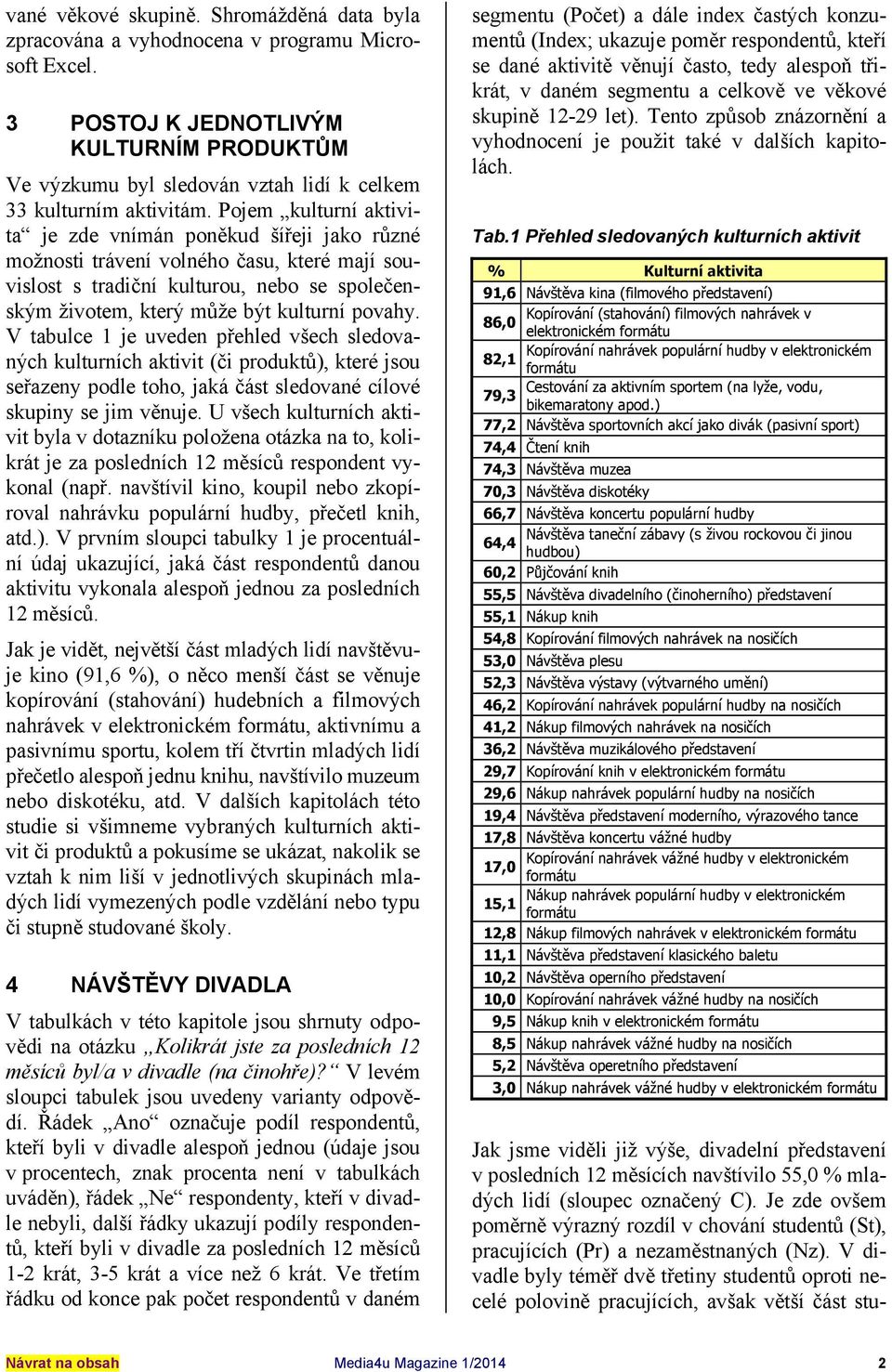 vané věkové skupině. Shromážděná data byla zpracována a vyhodnocena v programu Microsoft Excel.

3 POSTOJ K JEDNOTLIVÝM KULTURNÍM PRODUKTŮM

Ve výzkumu byl sledován vztah lidí k celkem 33 kulturním aktivitám. Pojem „kulturní aktivita“ je zde vnímán poněkud šířeji jako různé možnosti trávení volného času, které mají souvislost s tradiční kulturou, nebo se společenským životem, který může být kulturní povahy. V tabulce 1 je uveden přehled všech sledovaných kulturních aktivit (či produktů), které jsou seřazeny podle toho, jaká část sledované cílové skupiny se jim věnuje. U všech kulturních aktivit byla v dotazníku položena otázka na to, kolikrát je za posledních 12 měsíců respondent vykonal (např. navštívil kino, koupil nebo zkopíroval nahrávku populární hudby, přečetl knih, atd.). V prvním sloupci tabulky 1 je procentuální údaj ukazující, jaká část respondentů danou aktivitu vykonala alespoň jednou za posledních 12 měsíců.

Jak je vidět, největší část mladých lidí navštěvuje kino (91,6 %), o něco menší část se věnuje kopírování (stahování) hudebních a filmových nahrávek v elektronickém formátu, aktivnímu a pasivnímu sportu, kolem tří čtvrtin mladých lidí přečetlo alespoň jednu knihu, navštívilo muzeum nebo diskotéku, atd. V dalších kapitolách této studie si všimneme vybraných kulturních aktivit či produktů a pokusíme se ukázat, nakolik se vztah k nim liší v jednotlivých skupinách mladých lidí vymezených podle vzdělání nebo typu či stupně studované školy.

4 NÁVŠTĚVY DIVADLA

V tabulkách v této kapitole jsou shrnuty odpovědi na otázku „Kolikrát jste za posledních 12 měsíců byl/a v divadle (na činohře)?“ V levém sloupci tabulek jsou uvedeny varianty odpovědí. Řádek „Ano“ označuje podíl respondentů, kteří byli v divadle alespoň jednou (údaje jsou v procentech, znak procenta není v tabulkách uváděn), řádek „Ne“ respondenty, kteří v divadle nebyli, další řádky ukazují podíly respondentů, kteří byli v divadle za posledních 12 měsíců 1-2 krát, 3-5 krát a více než 6 krát. Ve třetím řádku od konce pak počet respondentů v daném segmentu (Počet) a dále index častých konzumentů (Index; ukazuje poměr respondentů, kteří se dané aktivitě věnují často, tedy alespoň třikrát, v daném segmentu a celkově ve věkové skupině 12-29 let). Tento způsob znázornění a vyhodnocení je použit také v dalších kapitolách.

Tab.1 Přehled sledovaných kulturních aktivit

| % | Kulturní aktivita |
|---|---|
| 91,6 | Návštěva kina (filmového představení) |
| 86,0 | Kopírování (stahování) filmových nahrávek v elektronickém formátu |
| 82,1 | Kopírování nahrávek populární hudby v elektronickém formátu |
| 79,3 | Cestování za aktivním sportem (na lyže, vodu, bikemaratony apod.) |
| 77,2 | Návštěva sportovních akcí jako divák (pasivní sport) |
| 74,4 | Čtení knih |
| 74,3 | Návštěva muzea |
| 70,3 | Návštěva diskotéky |
| 66,7 | Návštěva koncertu populární hudby |
| 64,4 | Návštěva taneční zábavy (s živou rockovou či jinou hudbou) |
| 60,2 | Půjčování knih |
| 55,5 | Návštěva divadelního (činoherního) představení |
| 55,1 | Nákup knih |
| 54,8 | Kopírování filmových nahrávek na nosičích |
| 53,0 | Návštěva plesu |
| 52,3 | Návštěva výstavy (výtvarného umění) |
| 46,2 | Kopírování nahrávek populární hudby na nosičích |
| 41,2 | Nákup filmových nahrávek na nosičích |
| 36,2 | Návštěva muzikálového představení |
| 29,7 | Kopírování knih v elektronickém formátu |
| 29,6 | Nákup nahrávek populární hudby na nosičích |
| 19,4 | Návštěva představení moderního, výrazového tance |
| 17,8 | Návštěva koncertu vážné hudby |
| 17,0 | Kopírování nahrávek vážné hudby v elektronickém formátu |
| 15,1 | Nákup nahrávek populární hudby v elektronickém formátu |
| 12,8 | Nákup filmových nahrávek v elektronickém formátu |
| 11,1 | Návštěva představení klasického baletu |
| 10,2 | Návštěva operního představení |
| 10,0 | Kopírování nahrávek vážné hudby na nosičích |
| 9,5 | Nákup knih v elektronickém formátu |
| 8,5 | Nákup nahrávek vážné hudby na nosičích |
| 5,2 | Návštěva operetního představení |
| 3,0 | Nákup nahrávek vážné hudby v elektronickém formátu |

Jak jsme viděli již výše, divadelní představení v posledních 12 měsících navštívilo 55,0 % mladých lidí (sloupec označený C). Je zde ovšem poměrně výrazný rozdíl v chování studentů (St), pracujících (Pr) a nezaměstnaných (Nz). V divadle byly téměř dvě třetiny studentů oproti necelé polovině pracujících, avšak větší část stu-

Návrat na obsah Media4u Magazine 1/2014 2